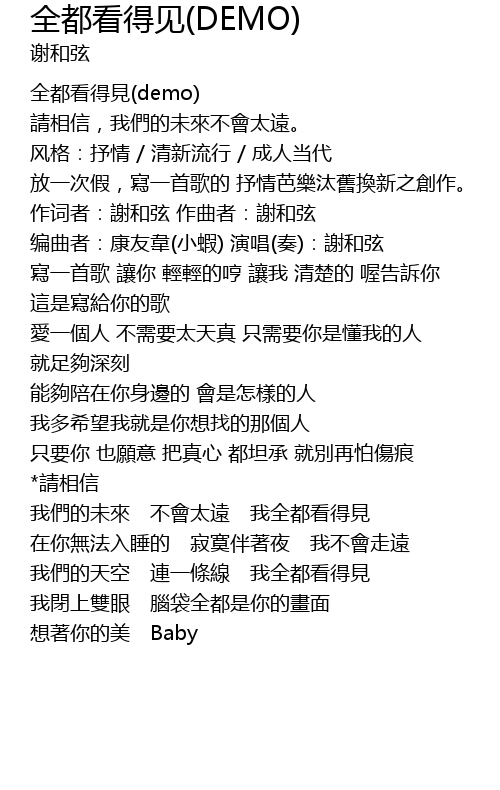 全都看得见(DEMO)
谢和弦

全都看得見(demo)
請相信，我們的未來不會太遠。
风格：抒情 / 清新流行 / 成人当代
放一次假，寫一首歌的 抒情芭樂汰舊換新之創作。
作词者：謝和弦 作曲者：謝和弦
编曲者：康友韋(小蝦) 演唱(奏)：謝和弦
寫一首歌 讓你 輕輕的哼 讓我 清楚的 喔告訴你
這是寫給你的歌
愛一個人 不需要太天真 只需要你是懂我的人
就足夠深刻
能夠陪在你身邊的 會是怎樣的人
我多希望我就是你想找的那個人
只要你 也願意 把真心 都坦承 就別再怕傷痕
*請相信
我們的未來 不會太遠 我全都看得見
在你無法入睡的 寂寞伴著夜 我不會走遠
我們的天空 連一條線 我全都看得見
我閉上雙眼 腦袋全都是你的畫面
想著你的美 Baby